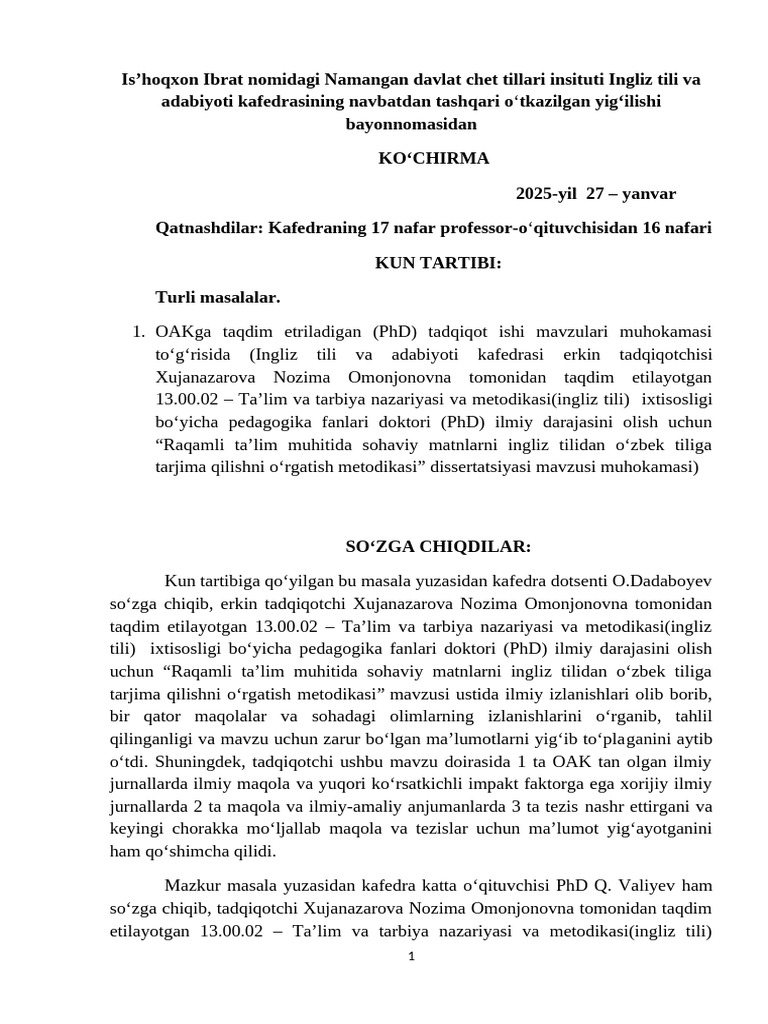 Is’hoqxon Ibrat nomidagi Namangan davlat chet tillari insituti Ingliz tili va adabiyoti kafedrasining navbatdan tashqari o‘tkazilgan yig‘ilishi bayonnomasidan

KO‘CHIRMA

2025-yil 27 – yanvar

Qatnashdilar: Kafedraning 17 nafar professor-o‘qituvchisidan 16 nafari

KUN TARTIBI:

Turli masalalar.

1. OAKga taqdim etriladigan (PhD) tadqiqot ishi mavzulari muhokamasi to‘g‘risida (Ingliz tili va adabiyoti kafedrasi erkin tadqiqotchisi Xujanazarova Nozima Omonjonovna tomonidan taqdim etilayotgan 13.00.02 – Ta’lim va tarbiya nazariyasi va metodikasi(ingliz tili) ixtisosligi bo‘yicha pedagogika fanlari doktori (PhD) ilmiy darajasini olish uchun “Raqamli ta’lim muhitida sohaviy matnlarni ingliz tilidan o‘zbek tiliga tarjima qilishni o‘rgatish metodikasi” dissertatsiyasi mavzusi muhokamasi)

SO‘ZGA CHIQDILAR:

Kun tartibiga qo‘yilgan bu masala yuzasidan kafedra dotsenti O.Dadaboyev so‘zga chiqib, erkin tadqiqotchi Xujanazarova Nozima Omonjonovna tomonidan taqdim etilayotgan 13.00.02 – Ta’lim va tarbiya nazariyasi va metodikasi(ingliz tili) ixtisosligi bo‘yicha pedagogika fanlari doktori (PhD) ilmiy darajasini olish uchun “Raqamli ta’lim muhitida sohaviy matnlarni ingliz tilidan o‘zbek tiliga tarjima qilishni o‘rgatish metodikasi” mavzusi ustida ilmiy izlanishlari olib borib, bir qator maqolalar va sohadagi olimlarning izlanishlarini o‘rganib, tahlil qilinganligi va mavzu uchun zarur bo‘lgan ma’lumotlarni yig‘ib to‘plaganini aytib o‘tdi. Shuningdek, tadqiqotchi ushbu mavzu doirasida 1 ta OAK tan olgan ilmiy jurnallarda ilmiy maqola va yuqori ko‘rsatkichli impakt faktorga ega xorijiy ilmiy jurnallarda 2 ta maqola va ilmiy-amaliy anjumanlarda 3 ta tezis nashr ettirgani va keyingi chorakka mo‘ljallab maqola va tezislar uchun ma’lumot yig‘ayotganini ham qo‘shimcha qilidi.

Mazkur masala yuzasidan kafedra katta o‘qituvchisi PhD Q. Valiyev ham so‘zga chiqib, tadqiqotchi Xujanazarova Nozima Omonjonovna tomonidan taqdim etilayotgan 13.00.02 – Ta’lim va tarbiya nazariyasi va metodikasi(ingliz tili)

1